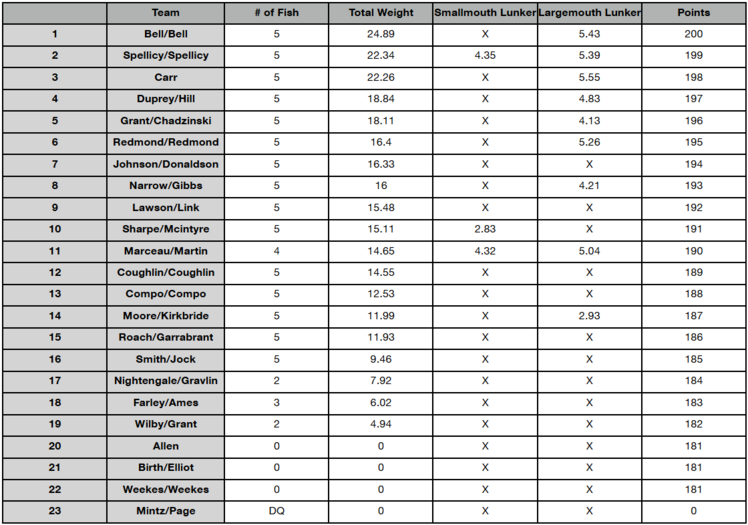 | | Team | # of Fish | Total Weight | Smallmouth Lunker | Largemouth Lunker | Points |
|---|---|---|---|---|---|---|
| 1 | Bell/Bell | 5 | 24.89 | X | 5.43 | 200 |
| 2 | Spellicy/Spellicy | 5 | 22.34 | 4.35 | 5.39 | 199 |
| 3 | Carr | 5 | 22.26 | X | 5.55 | 198 |
| 4 | Duprey/Hill | 5 | 18.84 | X | 4.83 | 197 |
| 5 | Grant/Chadzinski | 5 | 18.11 | X | 4.13 | 196 |
| 6 | Redmond/Redmond | 5 | 16.4 | X | 5.26 | 195 |
| 7 | Johnson/Donaldson | 5 | 16.33 | X | X | 194 |
| 8 | Narrow/Gibbs | 5 | 16 | X | 4.21 | 193 |
| 9 | Lawson/Link | 5 | 15.48 | X | X | 192 |
| 10 | Sharpe/Mcintyre | 5 | 15.11 | 2.83 | X | 191 |
| 11 | Marceau/Martin | 4 | 14.65 | 4.32 | 5.04 | 190 |
| 12 | Coughlin/Coughlin | 5 | 14.55 | X | X | 189 |
| 13 | Compo/Compo | 5 | 12.53 | X | X | 188 |
| 14 | Moore/Kirkbride | 5 | 11.99 | X | 2.93 | 187 |
| 15 | Roach/Garrabrant | 5 | 11.93 | X | X | 186 |
| 16 | Smith/Jock | 5 | 9.46 | X | X | 185 |
| 17 | Nightengale/Gravlin | 2 | 7.92 | X | X | 184 |
| 18 | Farley/Ames | 3 | 6.02 | X | X | 183 |
| 19 | Wilby/Grant | 2 | 4.94 | X | X | 182 |
| 20 | Allen | 0 | 0 | X | X | 181 |
| 21 | Birth/Elliot | 0 | 0 | X | X | 181 |
| 22 | Weekes/Weekes | 0 | 0 | X | X | 181 |
| 23 | Mintz/Page | DQ | 0 | X | X | 0 |